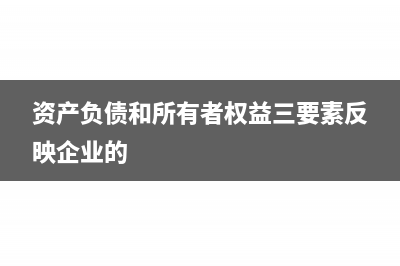 资产负债和所有者权益三要素反映企业的